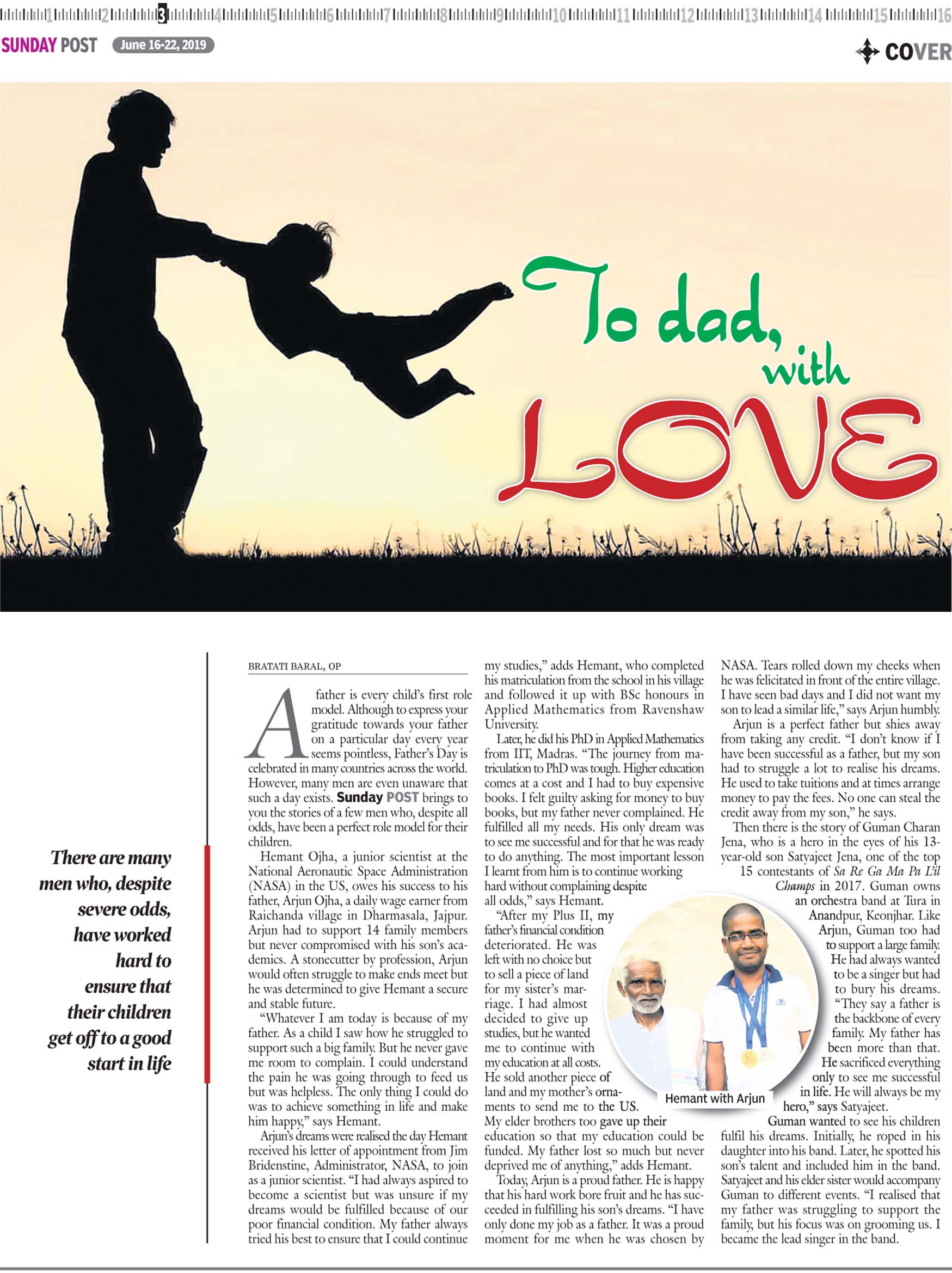 1 2 3 4 5 6 7 8 9 10 11 12 13 14 15 16

SUNDAY POST June 16-22, 2019

COVER

To dad, with LOVE

There are many men who, despite severe odds, have worked hard to ensure that their children get off to a good start in life

BRATATI BARAL, OP

A father is every child's first role model. Although to express your gratitude towards your father on a particular day every year seems pointless, Father's Day is celebrated in many countries across the world. However, many men are even unaware that such a day exists. Sunday POST brings to you the stories of a few men who, despite all odds, have been a perfect role model for their children.

Hemant Ojha, a junior scientist at the National Aeronautic Space Administration (NASA) in the US, owes his success to his father, Arjun Ojha, a daily wage earner from Raichanda village in Dharmasala, Jajpur. Arjun had to support 14 family members but never compromised with his son's academics. A stonecutter by profession, Arjun would often struggle to make ends meet but he was determined to give Hemant a secure and stable future.

"Whatever I am today is because of my father. As a child I saw how he struggled to support such a big family. But he never gave me room to complain. I could understand the pain he was going through to feed us but was helpless. The only thing I could do was to achieve something in life and make him happy," says Hemant.

Arjun's dreams were realised the day Hemant received his letter of appointment from Jim Bridenstine, Administrator, NASA, to join as a junior scientist. "I had always aspired to become a scientist but was unsure if my dreams would be fulfilled because of our poor financial condition. My father always tried his best to ensure that I could continue my studies," adds Hemant, who completed his matriculation from the school in his village and followed it up with BSc honours in Applied Mathematics from Ravenshaw University.

Later, he did his PhD in Applied Mathematics from IIT, Madras. "The journey from matriculation to PhD was tough. Higher education comes at a cost and I had to buy expensive books. I felt guilty asking for money to buy books, but my father never complained. He fulfilled all my needs. His only dream was to see me successful and for that he was ready to do anything. The most important lesson I learnt from him is to continue working hard without complaining despite all odds," says Hemant.

"After my Plus II, my father's financial condition deteriorated. He was left with no choice but to sell a piece of land for my sister's marriage. I had almost decided to give up studies, but he wanted me to continue with my education at all costs. He sold another piece of land and my mother's ornaments to send me to the US. My elder brothers too gave up their education so that my education could be funded. My father lost so much but never deprived me of anything," adds Hemant.

Today, Arjun is a proud father. He is happy that his hard work bore fruit and he has succeeded in fulfilling his son's dreams. "I have only done my job as a father. It was a proud moment for me when he was chosen by NASA. Tears rolled down my cheeks when he was felicitated in front of the entire village. I have seen bad days and I did not want my son to lead a similar life," says Arjun humbly.

Arjun is a perfect father but shies away from taking any credit. "I don't know if I have been successful as a father, but my son had to struggle a lot to realise his dreams. He used to take tuitions and at times arrange money to pay the fees. No one can steal the credit away from my son," he says.

Then there is the story of Guman Charan Jena, who is a hero in the eyes of his 13-year-old son Satyajeet Jena, one of the top 15 contestants of Sa Re Ga Ma Pa L'il Champs in 2017. Guman owns an orchestra band at Tura in Anandpur, Keonjhar. Like Arjun, Guman too had to support a large family. He had always wanted to be a singer but had to bury his dreams. "They say a father is the backbone of every family. My father has been more than that. He sacrificed everything only to see me successful in life. He will always be my hero," says Satyajeet.

Guman wanted to see his children fulfil his dreams. Initially, he roped in his daughter into his band. Later, he spotted his son's talent and included him in the band. Satyajeet and his elder sister would accompany Guman to different events. "I realised that my father was struggling to support the family, but his focus was on grooming us. I became the lead singer in the band.

Hemant with Arjun